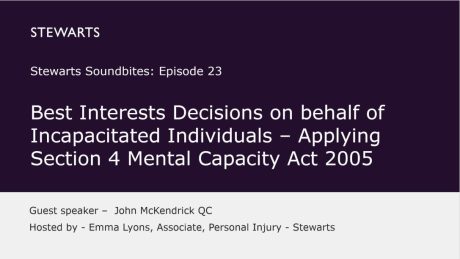 STEWARTS

Stewarts Soundbites: Episode 23

Best Interests Decisions on behalf of Incapacitated Individuals – Applying Section 4 Mental Capacity Act 2005

Guest speaker – John McKendrick QC

Hosted by - Emma Lyons, Associate, Personal Injury - Stewarts